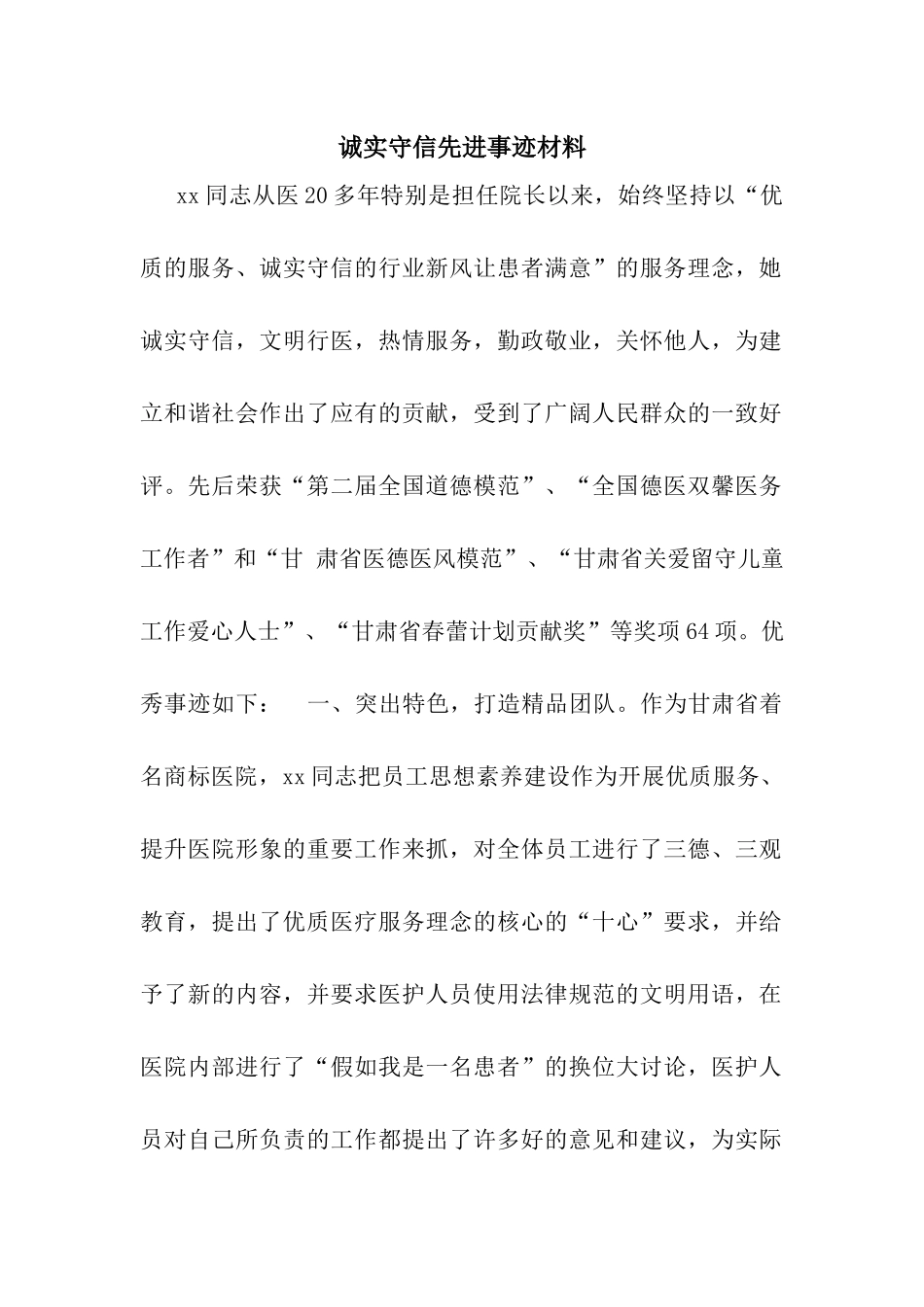 诚实守信先进事迹材料

xx同志从医20多年特别是担任院长以来，始终坚持以“优质的服务、诚实守信的行业新风让患者满意”的服务理念，她诚实守信，文明行医，热情服务，勤政敬业，关怀他人，为建立和谐社会作出了应有的贡献，受到了广阔人民群众的一致好评。先后荣获“第二届全国道德模范”、“全国德医双馨医务工作者”和“甘 肃省医德医风模范”、“甘肃省关爱留守儿童工作爱心人士”、“甘肃省春蕾计划贡献奖”等奖项64项。优秀事迹如下：　一、突出特色，打造精品团队。作为甘肃省着名商标医院，xx同志把员工思想素养建设作为开展优质服务、提升医院形象的重要工作来抓，对全体员工进行了三德、三观教育，提出了优质医疗服务理念的核心的“十心”要求，并给予了新的内容，并要求医护人员使用法律规范的文明用语，在医院内部进行了“假如我是一名患者”的换位大讨论，医护人员对自己所负责的工作都提出了许多好的意见和建议，为实际